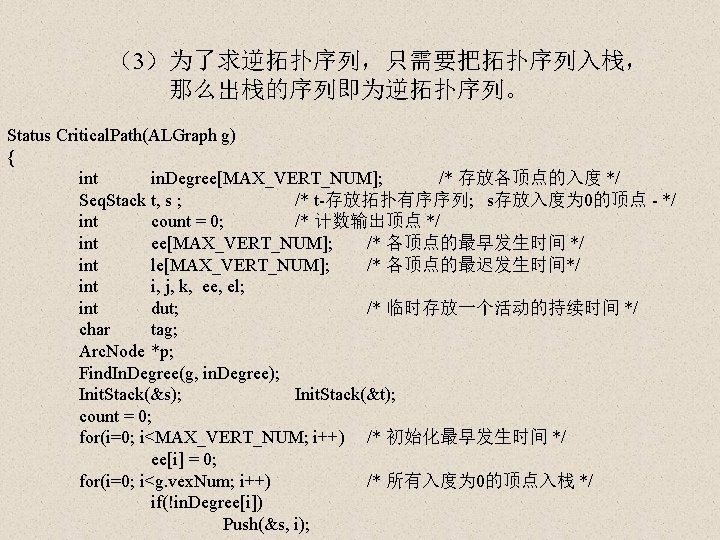 （3）为了求逆拓扑序列，只需要把拓扑序列入栈，那么出栈的序列即为逆拓扑序列。

Status CriticalPath(ALGraph g)
{
int inDegree[MAX_VERT_NUM]; /* 存放各顶点的入度 */
SeqStack t, s ; /* t-存放拓扑有序序列; s存放入度为0的顶点 - */
int count = 0; /* 计数输出顶点 */
int ee[MAX_VERT_NUM]; /* 各顶点的最早发生时间 */
int le[MAX_VERT_NUM]; /* 各顶点的最迟发生时间*/
int i, j, k, ee, el;
int dut; /* 临时存放一个活动的持续时间 */
char tag;
ArcNode *p;
FindInDegree(g, inDegree);
InitStack(&s); InitStack(&t);
count = 0;
for(i=0; i<MAX_VERT_NUM; i++) /* 初始化最早发生时间 */
ee[i] = 0;
for(i=0; i<g.vexNum; i++) /* 所有入度为0的顶点入栈 */
if(!inDegree[i])
Push(&s, i);